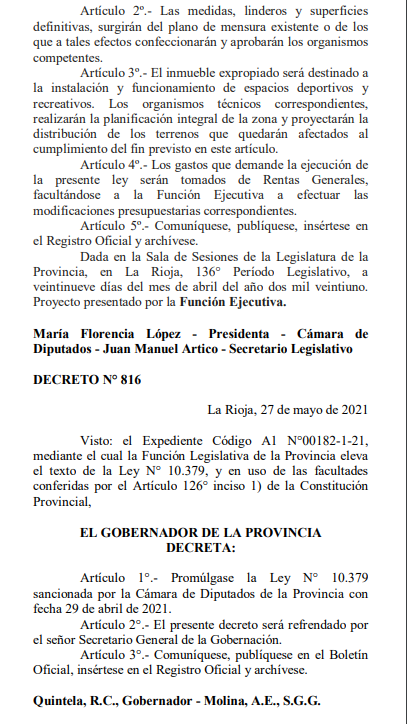 Artículo 2°.- Las medidas, linderos y superficies definitivas, surgirán del plano de mensura existente o de los que a tales efectos confeccionarán y aprobarán los organismos competentes.

Artículo 3°.- El inmueble expropiado será destinado a la instalación y funcionamiento de espacios deportivos y recreativos. Los organismos técnicos correspondientes, realizarán la planificación integral de la zona y proyectarán la distribución de los terrenos que quedarán afectados al cumplimiento del fin previsto en este artículo.

Artículo 4°.- Los gastos que demande la ejecución de la presente ley serán tomados de Rentas Generales, facultándose a la Función Ejecutiva a efectuar las modificaciones presupuestarias correspondientes.

Artículo 5°.- Comuníquese, publíquese, insértese en el Registro Oficial y archívese.

Dada en la Sala de Sesiones de la Legislatura de la Provincia, en La Rioja, 136° Período Legislativo, a veintinueve días del mes de abril del año dos mil veintiuno. Proyecto presentado por la Función Ejecutiva.

María Florencia López - Presidenta - Cámara de Diputados - Juan Manuel Artico - Secretario Legislativo

DECRETO N° 816

La Rioja, 27 de mayo de 2021

Visto: el Expediente Código A1 N°00182-1-21, mediante el cual la Función Legislativa de la Provincia eleva el texto de la Ley N° 10.379, y en uso de las facultades conferidas por el Artículo 126° inciso 1) de la Constitución Provincial,

EL GOBERNADOR DE LA PROVINCIA
DECRETA:

Artículo 1°.- Promúlgase la Ley N° 10.379 sancionada por la Cámara de Diputados de la Provincia con fecha 29 de abril de 2021.

Artículo 2°.- El presente decreto será refrendado por el señor Secretario General de la Gobernación.

Artículo 3°.- Comuníquese, publíquese en el Boletín Oficial, insértese en el Registro Oficial y archívese.

Quintela, R.C., Gobernador - Molina, A.E., S.G.G.